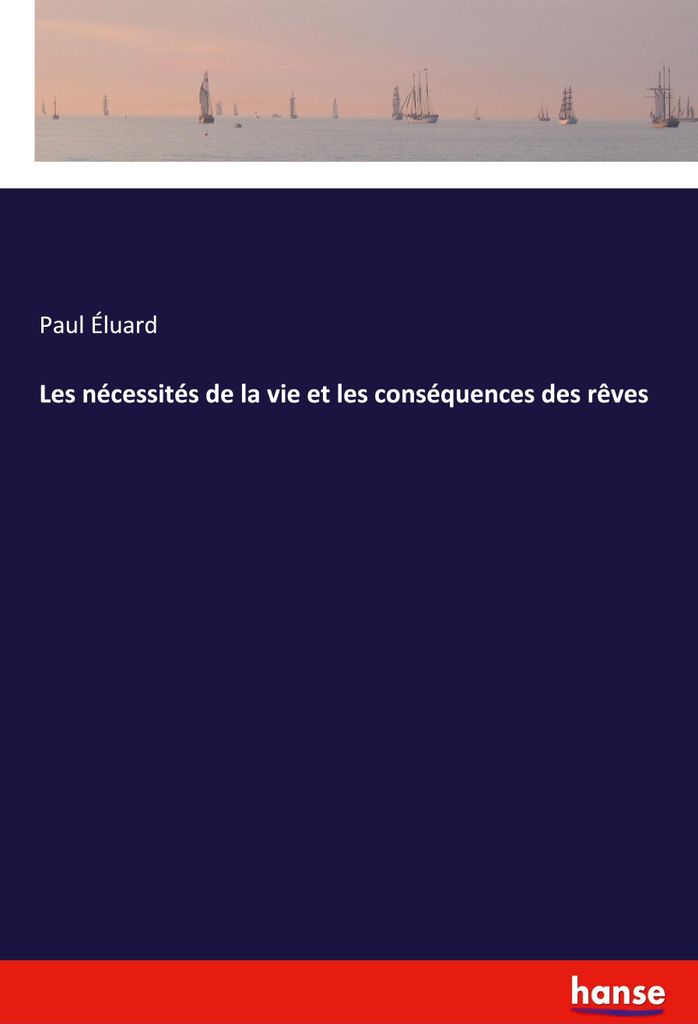 Paul Éluard

Les nécessités de la vie et les conséquences des rêves

hanse